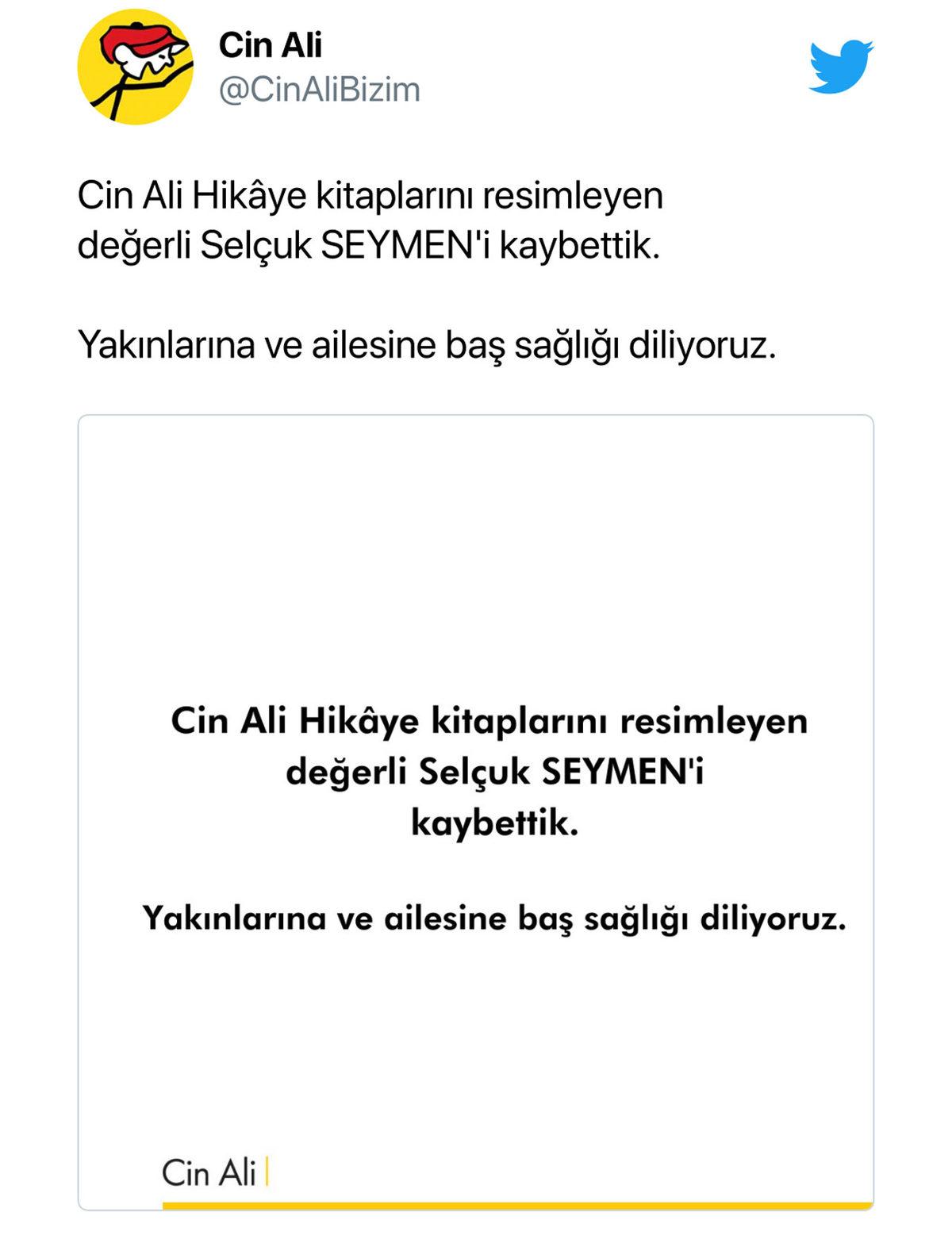 Cin Ali
@CinAliBizim

Cin Ali Hikâye kitaplarını resimleyen değerli Selçuk SEYMEN'i kaybettik.

Yakınlarına ve ailesine baş sağlığı diliyoruz.

Cin Ali Hikâye kitaplarını resimleyen değerli Selçuk SEYMEN'i kaybettik.

Yakınlarına ve ailesine baş sağlığı diliyoruz.

Cin Ali